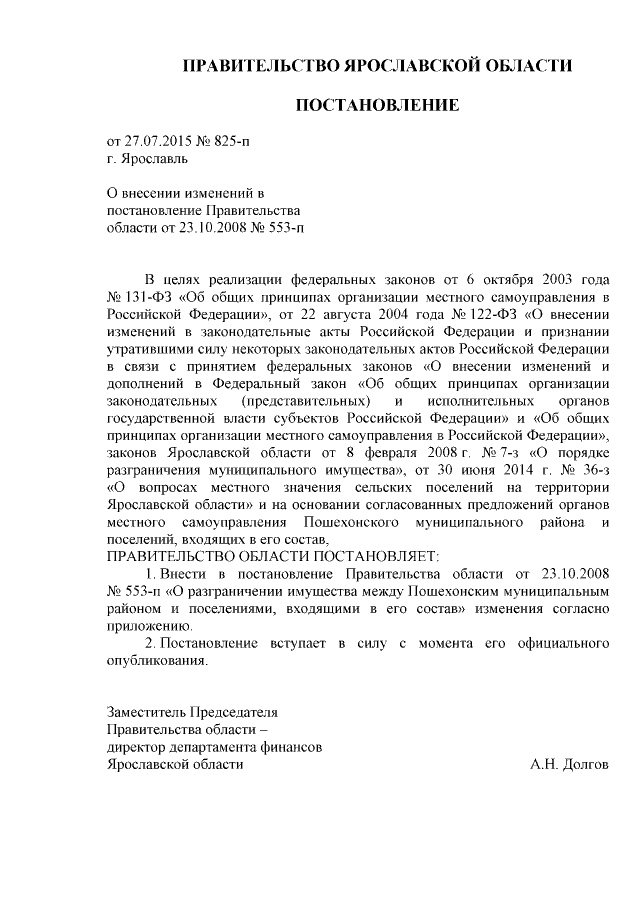 ПРАВИТЕЛЬСТВО ЯРОСЛАВСКОЙ ОБЛАСТИ

ПОСТАНОВЛЕНИЕ

от 27.07.2015 № 825-п
г. Ярославль

О внесении изменений в
постановление Правительства
области от 23.10.2008 № 553-п

В целях реализации федеральных законов от 6 октября 2003 года № 131-ФЗ «Об общих принципах организации местного самоуправления в Российской Федерации», от 22 августа 2004 года № 122-ФЗ «О внесении изменений в законодательные акты Российской Федерации и признании утратившими силу некоторых законодательных актов Российской Федерации в связи с принятием федеральных законов «О внесении изменений и дополнений в Федеральный закон «Об общих принципах организации законодательных (представительных) и исполнительных органов государственной власти субъектов Российской Федерации» и «Об общих принципах организации местного самоуправления в Российской Федерации», законов Ярославской области от 8 февраля 2008 г. № 7-з «О порядке разграничения муниципального имущества», от 30 июня 2014 г. № 36-з «О вопросах местного значения сельских поселений на территории Ярославской области» и на основании согласованных предложений органов местного самоуправления Пошехонского муниципального района и поселений, входящих в его состав,
ПРАВИТЕЛЬСТВО ОБЛАСТИ ПОСТАНОВЛЯЕТ:
1. Внести в постановление Правительства области от 23.10.2008 № 553-п «О разграничении имущества между Пошехонским муниципальным районом и поселениями, входящими в его состав» изменения согласно приложению.
2. Постановление вступает в силу с момента его официального опубликования.

Заместитель Председателя
Правительства области –
директор департамента финансов
Ярославской области
А.Н. Долгов